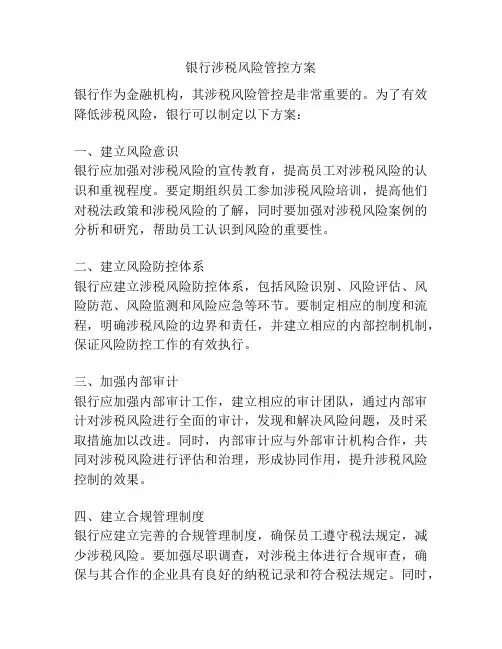 银行涉税风险管控方案

银行作为金融机构，其涉税风险管控是非常重要的。为了有效降低涉税风险，银行可以制定以下方案：

一、建立风险意识
银行应加强对涉税风险的宣传教育，提高员工对涉税风险的认识和重视程度。要定期组织员工参加涉税风险培训，提高他们对税法政策和涉税风险的了解，同时要加强对涉税风险案例的分析和研究，帮助员工认识到风险的重要性。

二、建立风险防控体系
银行应建立涉税风险防控体系，包括风险识别、风险评估、风险防范、风险监测和风险应急等环节。要制定相应的制度和流程，明确涉税风险的边界和责任，并建立相应的内部控制机制，保证风险防控工作的有效执行。

三、加强内部审计
银行应加强内部审计工作，建立相应的审计团队，通过内部审计对涉税风险进行全面的审计，发现和解决风险问题，及时采取措施加以改进。同时，内部审计应与外部审计机构合作，共同对涉税风险进行评估和治理，形成协同作用，提升涉税风险控制的效果。

四、建立合规管理制度
银行应建立完善的合规管理制度，确保员工遵守税法规定，减少涉税风险。要加强尽职调查，对涉税主体进行合规审查，确保与其合作的企业具有良好的纳税记录和符合税法规定。同时，